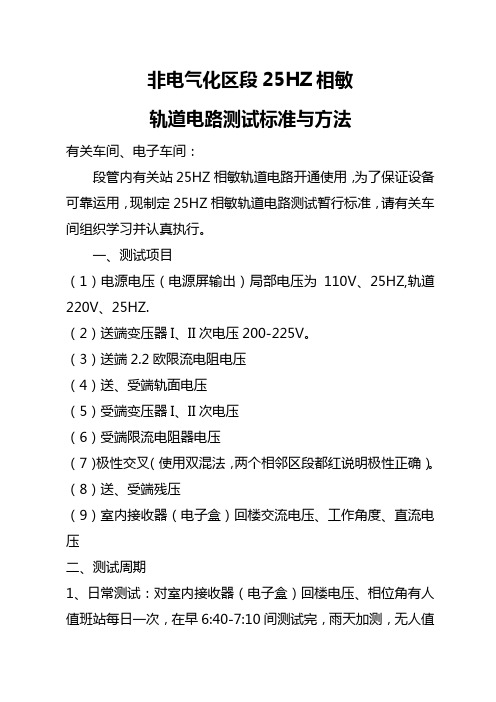 非电气化区段 25HZ 相敏

轨道电路测试标准与方法

有关车间、电子车间：

段管内有关站 25HZ 相敏轨道电路开通使用，为了保证设备可靠运用，现制定 25HZ 相敏轨道电路测试暂行标准，请有关车间组织学习并认真执行。

一、测试项目

（1）电源电压（电源屏输出）局部电压为 110V、25HZ,轨道 220V、25HZ.

（2）送端变压器Ⅰ、Ⅱ次电压 200-225V。

（3）送端 2.2 欧限流电阻电压

（4）送、受端轨面电压

（5）受端变压器Ⅰ、Ⅱ次电压

（6）受端限流电阻器电压

（7）极性交叉（使用双混法，两个相邻区段都红说明极性正确）。

（8）送、受端残压

（9）室内接收器（电子盒）回楼交流电压、工作角度、直流电压

二、测试周期

1、日常测试：对室内接收器（电子盒）回楼电压、相位角有人值班站每日一次，在早 6:40-7:10 间测试完，雨天加测，无人值